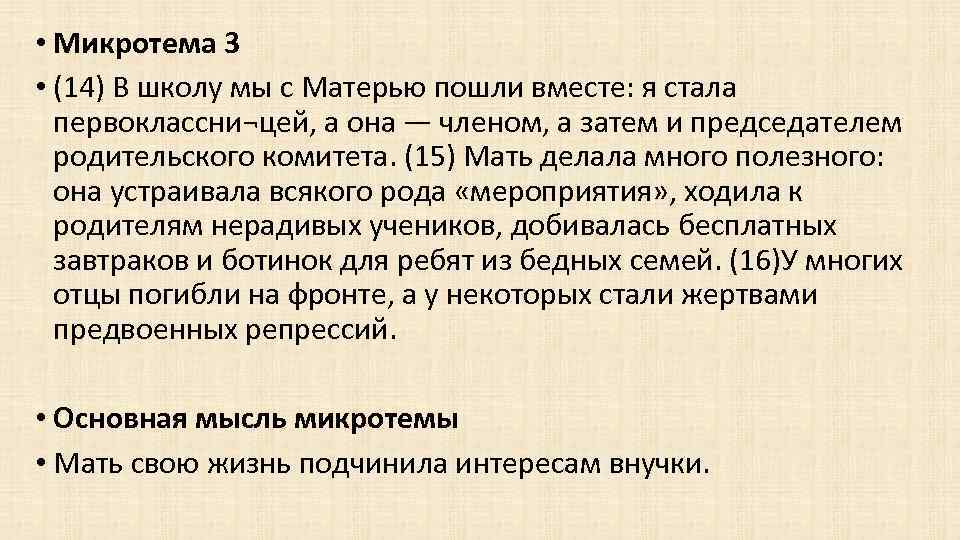 • **Микротема 3**

• (14) В школу мы с Матерью пошли вместе: я стала первоклассни¬цей, а она — членом, а затем и председателем родительского комитета. (15) Мать делала много полезного: она устраивала всякого рода «мероприятия», ходила к родителям нерадивых учеников, добивалась бесплатных завтраков и ботинок для ребят из бедных семей. (16)У многих отцы погибли на фронте, а у некоторых стали жертвами предвоенных репрессий.

• **Основная мысль микротемы**

• Мать свою жизнь подчинила интересам внучки.